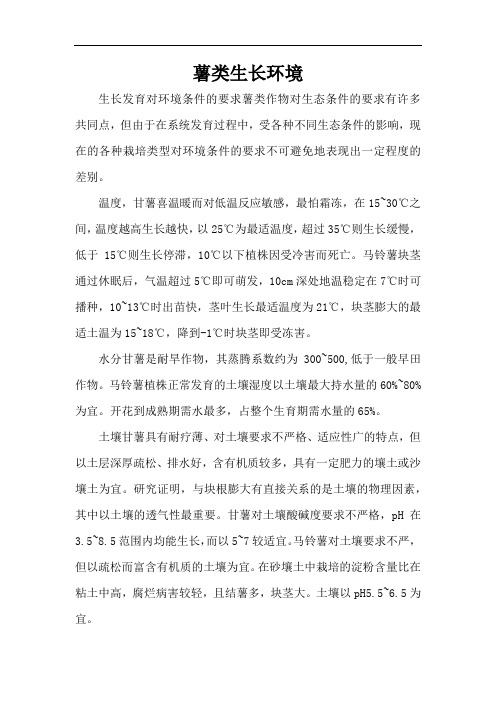 薯类生长环境

生长发育对环境条件的要求薯类作物对生态条件的要求有许多共同点，但由于在系统发育过程中，受各种不同生态条件的影响，现在的各种栽培类型对环境条件的要求不可避免地表现出一定程度的差别。

温度，甘薯喜温暖而对低温反应敏感，最怕霜冻，在 15~30℃之间，温度越高生长越快，以 25℃为最适温度，超过 35℃则生长缓慢，低于 15℃则生长停滞，10℃以下植株因受冷害而死亡。马铃薯块茎通过休眠后，气温超过 5℃即可萌发，10cm 深处地温稳定在 7℃时可播种，10~13℃时出苗快，茎叶生长最适温度为 21℃，块茎膨大的最适土温为 15~18℃，降到-1℃时块茎即受冻害。

水分甘薯是耐旱作物，其蒸腾系数约为 300~500,低于一般旱田作物。马铃薯植株正常发育的土壤湿度以土壤最大持水量的 60%~80%为宜。开花到成熟期需水最多，占整个生育期需水量的 65%。

土壤甘薯具有耐疗薄、对土壤要求不严格、适应性广的特点，但以土层深厚疏松、排水好，含有机质较多，具有一定肥力的壤土或沙壤土为宜。研究证明，与块根膨大有直接关系的是土壤的物理因素，其中以土壤的透气性最重要。甘薯对土壤酸碱度要求不严格，pH 在 3.5~8.5 范围内均能生长，而以 5~7 较适宜。马铃薯对土壤要求不严，但以疏松而富含有机质的土壤为宜。在砂壤土中栽培的淀粉含量比在粘土中高，腐烂病害较轻，且结薯多，块茎大。土壤以 pH5.5~6.5 为宜。